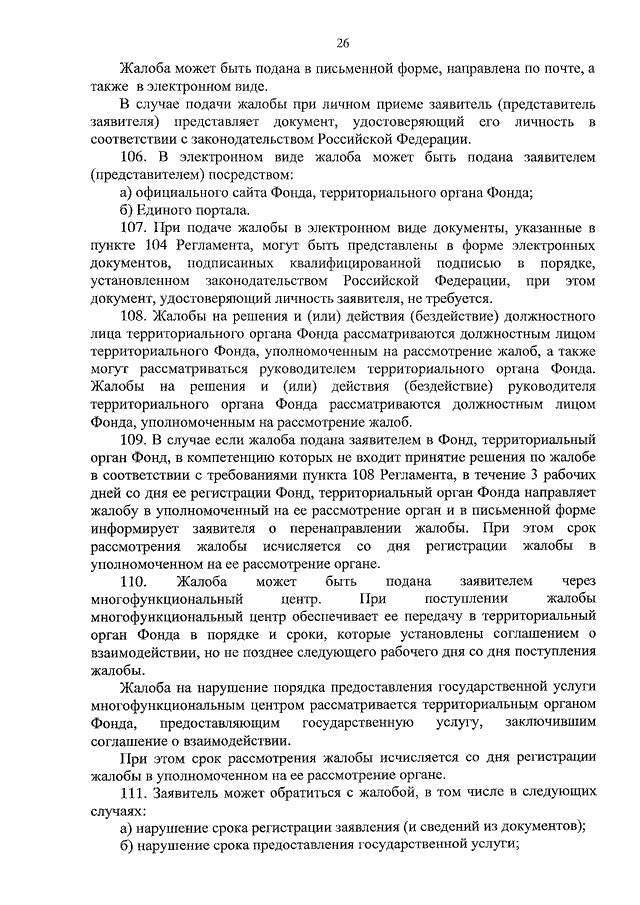 26

Жалоба может быть подана в письменной форме, направлена по почте, а также в электронном виде.

В случае подачи жалобы при личном приеме заявитель (представитель заявителя) представляет документ, удостоверяющий его личность в соответствии с законодательством Российской Федерации.

106. В электронном виде жалоба может быть подана заявителем (представителем) посредством:

а) официального сайта Фонда, территориального органа Фонда;

б) Единого портала.

107. При подаче жалобы в электронном виде документы, указанные в пункте 104 Регламента, могут быть представлены в форме электронных документов, подписанных квалифицированной подписью в порядке, установленном законодательством Российской Федерации, при этом документ, удостоверяющий личность заявителя, не требуется.

108. Жалобы на решения и (или) действия (бездействие) должностного лица территориального органа Фонда рассматриваются должностным лицом территориального Фонда, уполномоченным на рассмотрение жалоб, а также могут рассматриваться руководителем территориального органа Фонда. Жалобы на решения и (или) действия (бездействие) руководителя территориального органа Фонда рассматриваются должностным лицом Фонда, уполномоченным на рассмотрение жалоб.

109. В случае если жалоба подана заявителем в Фонд, территориальный орган Фонд, в компетенцию которых не входит принятие решения по жалобе в соответствии с требованиями пункта 108 Регламента, в течение 3 рабочих дней со дня ее регистрации Фонд, территориальный орган Фонда направляет жалобу в уполномоченный на ее рассмотрение орган и в письменной форме информирует заявителя о перенаправлении жалобы. При этом срок рассмотрения жалобы исчисляется со дня регистрации жалобы в уполномоченном на ее рассмотрение органе.

110. Жалоба может быть подана заявителем через многофункциональный центр. При поступлении жалобы многофункциональный центр обеспечивает ее передачу в территориальный орган Фонда в порядке и сроки, которые установлены соглашением о взаимодействии, но не позднее следующего рабочего дня со дня поступления жалобы.

Жалоба на нарушение порядка предоставления государственной услуги многофункциональным центром рассматривается территориальным органом Фонда, предоставляющим государственную услугу, заключившим соглашение о взаимодействии.

При этом срок рассмотрения жалобы исчисляется со дня регистрации жалобы в уполномоченном на ее рассмотрение органе.

111. Заявитель может обратиться с жалобой, в том числе в следующих случаях:

а) нарушение срока регистрации заявления (и сведений из документов);

б) нарушение срока предоставления государственной услуги;